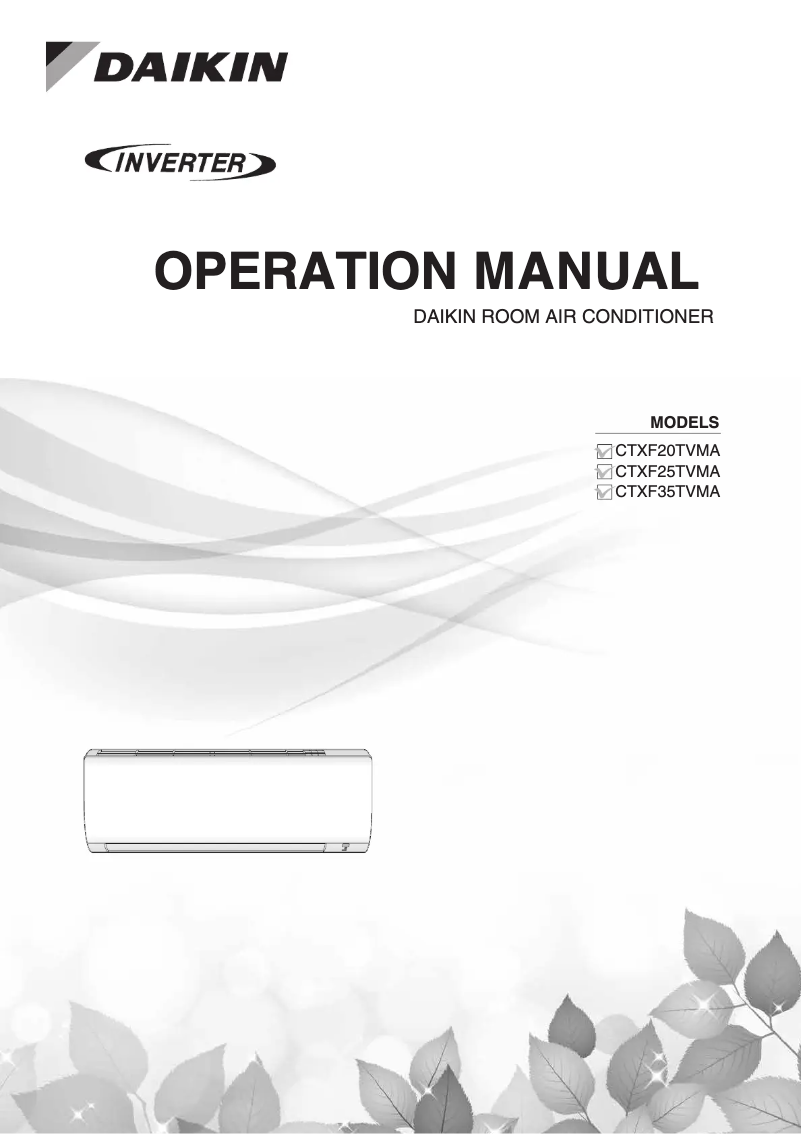 DAIKIN

INVERTER

OPERATION MANUAL

DAIKIN ROOM AIR CONDITIONER

MODELS

CTXF20TVMA
CTXF25TVMA
CTXF35TVMA